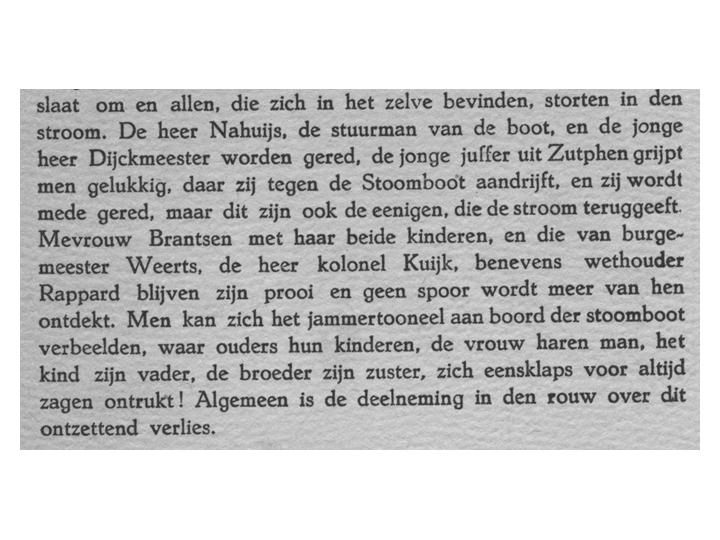 slaat om en allen, die zich in het zelve bevinden, storten in den stroom. De heer Nahuijs, de stuurman van de boot, en de jonge heer Dijckmeester worden gered, de jonge juffer uit Zutphen grijpt men gelukkig, daar zij tegen de Stoomboot aandrijft, en zij wordt mede gered, maar dit zijn ook de eenigen, die de stroom teruggeeft. Mevrouw Brantsen met haar beide kinderen, en die van burgemeester Weerts, de heer kolonel Kuijk, benevens wethouder Rappard blijven zijn prooi en geen spoor wordt meer van hen ontdekt. Men kan zich het jammertooneel aan boord der stoomboot verbeelden, waar ouders hun kinderen, de vrouw haren man, het kind zijn vader, de broeder zijn zuster, zich eensklaps voor altijd zagen ontrukt! Algemeen is de deelneming in den rouw over dit ontzettend verlies.